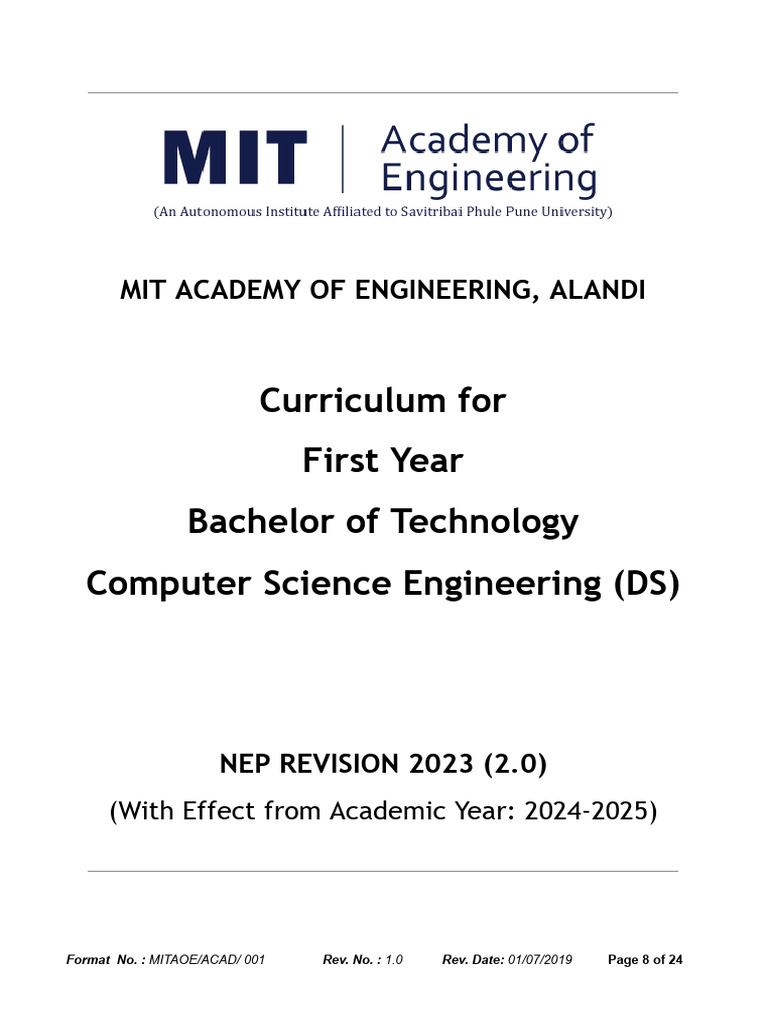 MIT | Academy of Engineering
(An Autonomous Institute Affiliated to Savitribai Phule Pune University)

MIT ACADEMY OF ENGINEERING, ALANDI

Curriculum for
First Year
Bachelor of Technology
Computer Science Engineering (DS)

NEP REVISION 2023 (2.0)
(With Effect from Academic Year: 2024-2025)

Format No. : MITAOE/ACAD/ 001 Rev. No. : 1.0 Rev. Date: 01/07/2019 Page 8 of 24